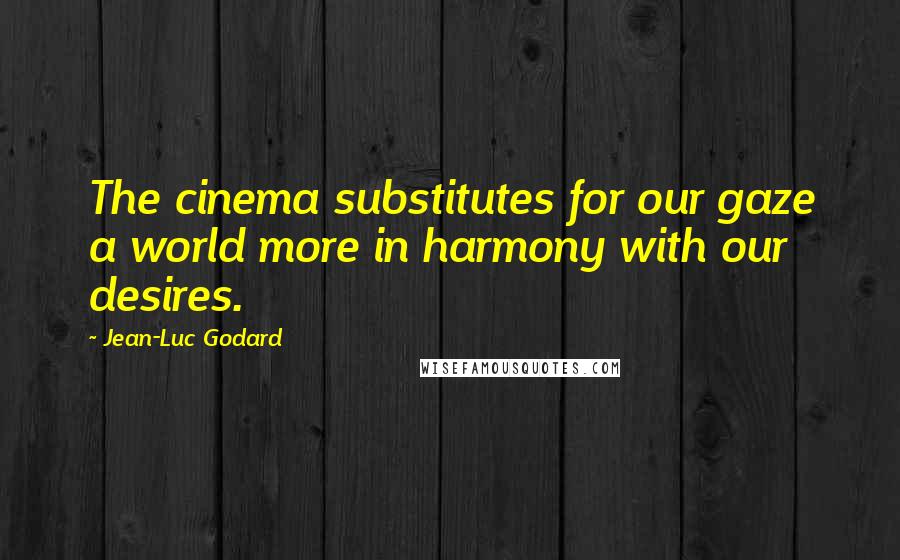 The cinema substitutes for our gaze a world more in harmony with our desires.

~ Jean-Luc Godard

WISEFAMOUSQUOTES.COM